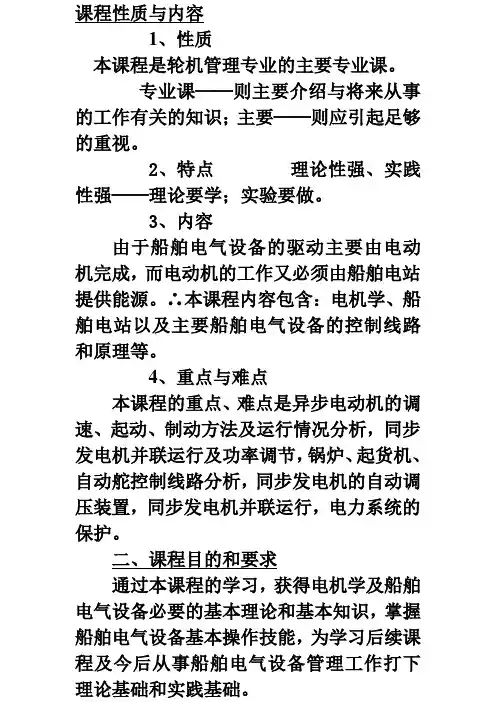 课程性质与内容

1、性质

本课程是轮机管理专业的主要专业课。

专业课——则主要介绍与将来从事的工作有关的知识；主要——则应引起足够的重视。

2、特点　　理论性强、实践性强——理论要学；实验要做。

3、内容

由于船舶电气设备的驱动主要由电动机完成，而电动机的工作又必须由船舶电站提供能源。∴本课程内容包含：电机学、船舶电站以及主要船舶电气设备的控制线路和原理等。

4、重点与难点

本课程的重点、难点是异步电动机的调速、起动、制动方法及运行情况分析，同步发电机并联运行及功率调节，锅炉、起货机、自动舵控制线路分析，同步发电机的自动调压装置，同步发电机并联运行，电力系统的保护。

二、课程目的和要求

通过本课程的学习，获得电机学及船舶电气设备必要的基本理论和基本知识，掌握船舶电气设备基本操作技能，为学习后续课程及今后从事船舶电气设备管理工作打下理论基础和实践基础。